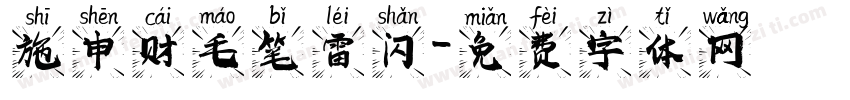 shī shēn cái máo bǐ léi shǎn miǎn fèi zì tǐ wǎng
施申财毛笔雷闪-免费字体网